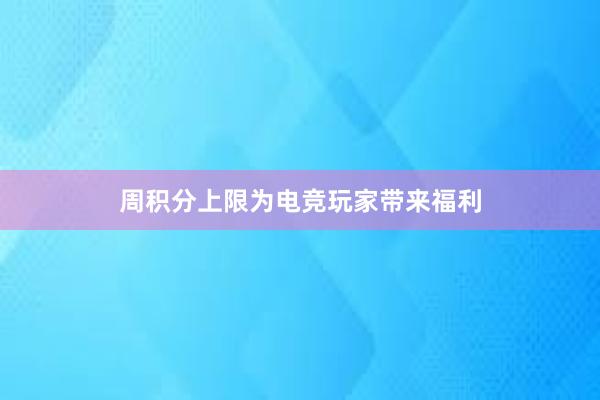 周积分上限为电竞玩家带来福利